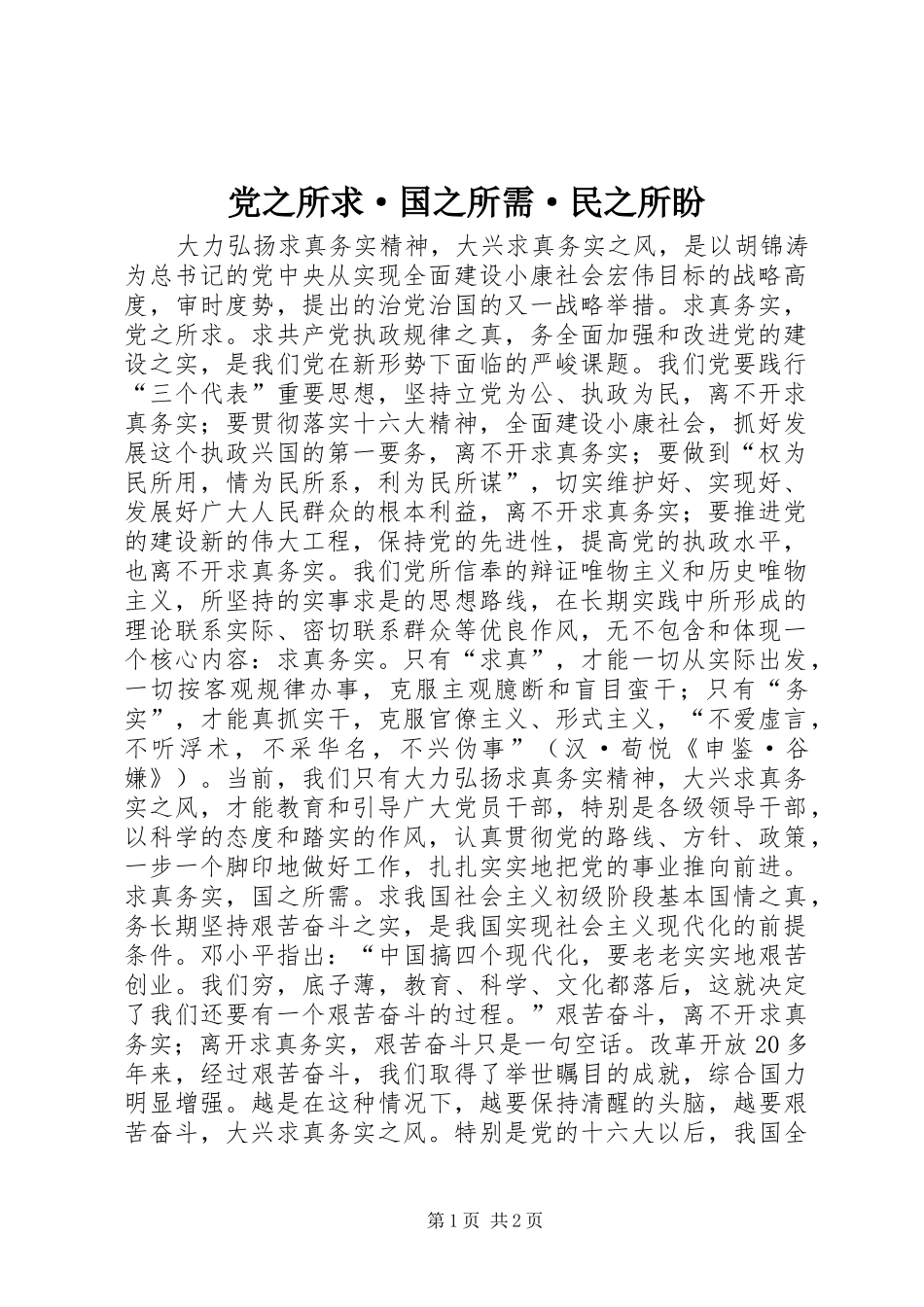 党之所求·国之所需·民之所盼

大力弘扬求真务实精神，大兴求真务实之风，是以胡锦涛为总书记的党中央从实现全面建设小康社会宏伟目标的战略高度，审时度势，提出的治党治国的又一战略举措。求真务实，党之所求。求共产党执政规律之真，务全面加强和改进党的建设之实，是我们党在新形势下面临的严峻课题。我们党要践行“三个代表”重要思想，坚持立党为公、执政为民，离不开求真务实；要贯彻落实十六大精神，全面建设小康社会，抓好发展这个执政兴国的第一要务，离不开求真务实；要做到“权为民所用，情为民所系，利为民所谋”，切实维护好、实现好、发展好广大人民群众的根本利益，离不开求真务实；要推进党的建设新的伟大工程，保持党的先进性，提高党的执政水平，也离不开求真务实。我们党所信奉的辩证唯物主义和历史唯物主义，所坚持的实事求是的思想路线，在长期实践中所形成的理论联系实际、密切联系群众等优良作风，无不包含和体现一个核心内容：求真务实。只有“求真”，才能一切从实际出发，一切按客观规律办事，克服主观臆断和盲目蛮干；只有“务实”，才能真抓实干，克服官僚主义、形式主义，“不爱虚言，不听浮术，不采华名，不兴伪事”（汉·荀悦《申鉴·谷嫌》）。当前，我们只有大力弘扬求真务实精神，大兴求真务实之风，才能教育和引导广大党员干部，特别是各级领导干部，以科学的态度和踏实的作风，认真贯彻党的路线、方针、政策，一步一个脚印地做好工作，扎扎实实地把党的事业推向前进。求真务实，国之所需。求我国社会主义初级阶段基本国情之真，务长期坚持艰苦奋斗之实，是我国实现社会主义现代化的前提条件。邓小平指出：“中国搞四个现代化，要老老实实地艰苦创业。我们穷，底子薄，教育、科学、文化都落后，这就决定了我们还要有一个艰苦奋斗的过程。”艰苦奋斗，离不开求真务实；离开求真务实，艰苦奋斗只是一句空话。改革开放20多年来，经过艰苦奋斗，我们取得了举世瞩目的成就，综合国力明显增强。越是在这种情况下，越要保持清醒的头脑，越要艰苦奋斗，大兴求真务实之风。特别是党的十六大以后，我国全

第1页 共2页